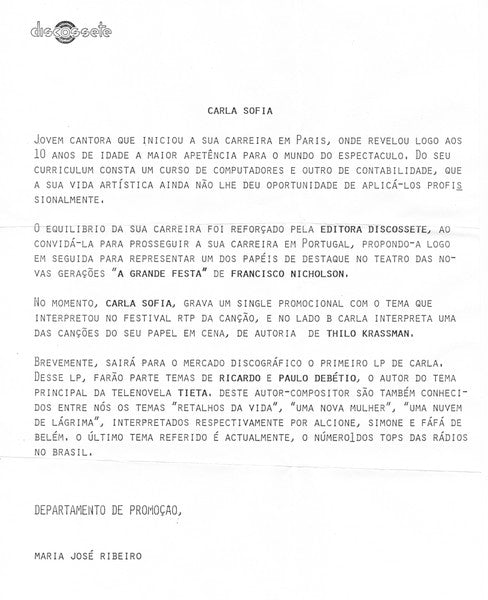 discossete

CARLA SOFIA

JOVEM CANTORA QUE INICIOU A SUA CARREIRA EM PARIS, ONDE REVELOU LOGO AOS 10 ANOS DE IDADE A MAIOR APETÊNCIA PARA O MUNDO DO ESPECTACULO. DO SEU CURRICULUM CONSTA UM CURSO DE COMPUTADORES E OUTRO DE CONTABILIDADE, QUE A SUA VIDA ARTÍSTICA AINDA NÃO LHE DEU OPORTUNIDADE DE APLICÁ-LOS PROFISSIONALMENTE.

O EQUILIBRIO DA SUA CARREIRA FOI REFORÇADO PELA EDITORA DISCOSSETE, AO CONVIDÁ-LA PARA PROSSEGUIR A SUA CARREIRA EM PORTUGAL, PROPONDO-A LOGO EM SEGUIDA PARA REPRESENTAR UM DOS PAPÉIS DE DESTAQUE NO TEATRO DAS NOVAS GERAÇÕES "A GRANDE FESTA" DE FRANCISCO NICHOLSON.

NO MOMENTO, CARLA SOFIA, GRAVA UM SINGLE PROMOCIONAL COM O TEMA QUE INTERPRETOU NO FESTIVAL RTP DA CANÇÃO, E NO LADO B CARLA INTERPRETA UMA DAS CANÇÕES DO SEU PAPEL EM CENA, DE AUTORIA DE THILO KRASSMAN.

BREVEMENTE, SAIRÁ PARA O MERCADO DISCOGRÁFICO O PRIMEIRO LP DE CARLA. DESSE LP, FARÃO PARTE TEMAS DE RICARDO E PAULO DEBÉTIO, O AUTOR DO TEMA PRINCIPAL DA TELENOVELA TIETA. DESTE AUTOR-COMPOSITOR SÃO TAMBÉM CONHECIDOS ENTRE NÓS OS TEMAS "RETALHOS DA VIDA", "UMA NOVA MULHER", "UMA NUVEM DE LÁGRIMA", INTERPRETADOS RESPECTIVAMENTE POR ALCIONE, SIMONE E FÁFÁ DE BELÉM. O ÚLTIMO TEMA REFERIDO É ACTUALMENTE, O NÚMERO1DOS TOPS DAS RÁDIOS NO BRASIL.

DEPARTAMENTO DE PROMOÇAO,

MARIA JOSÉ RIBEIRO